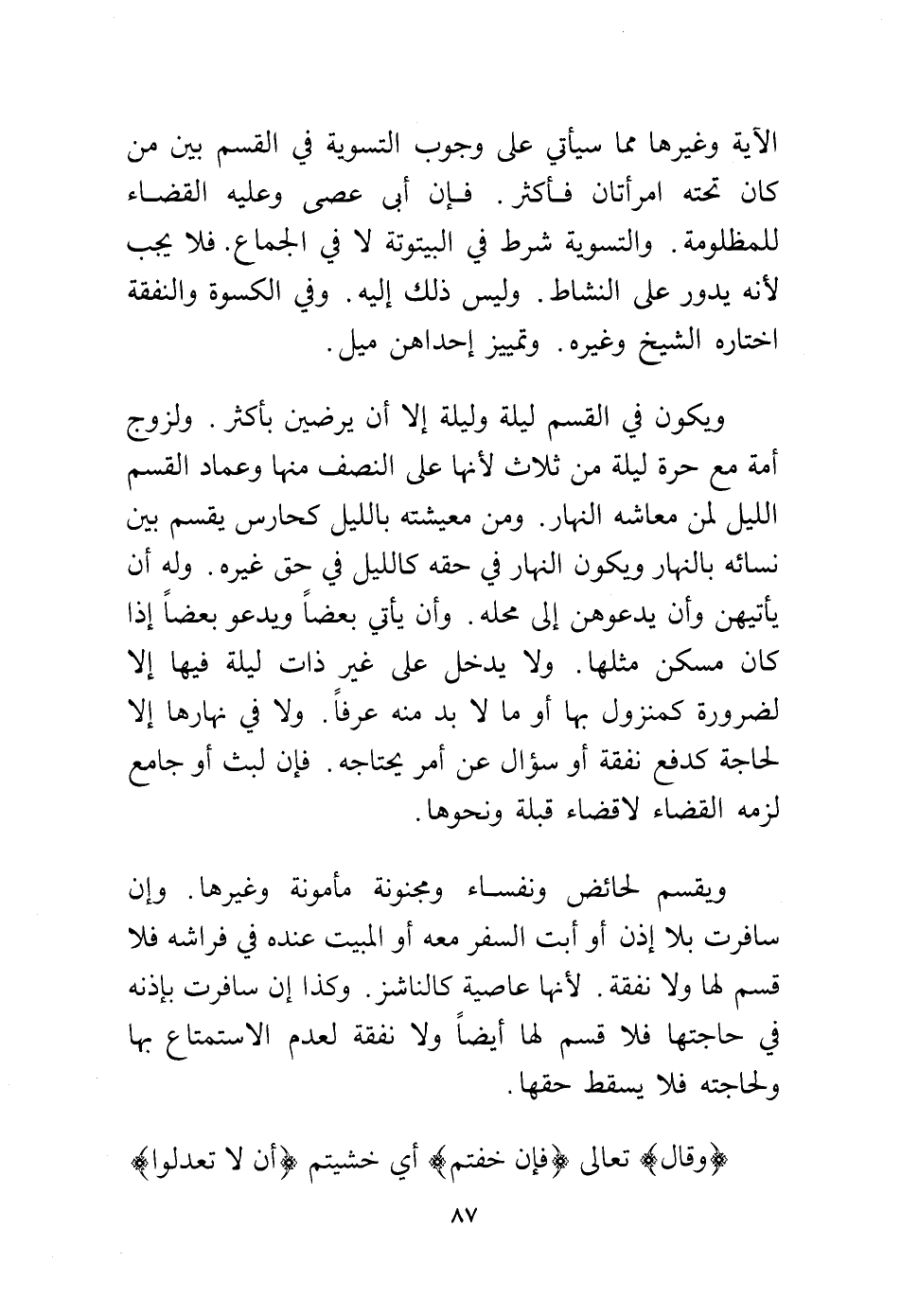 الآية وغيرها مما سيأتي على وجوب التسوية في القسم بين من كان تحته امرأتان فأكثر. فإن أبى عصى وعليه القضاء للمظلومة. والتسوية شرط في البيتوتة لا في الجماع. فلا يجب لأنه يدور على النشاط. وليس ذلك إليه. وفي الكسوة والنفقة اختاره الشيخ وغيره. وتمييز إحداهن ميل.

ويكون في القسم ليلة وليلة إلا أن يرضين بأكثر. ولزوج أمة مع حرة ليلة من ثلاث لأنها على النصف منها وعماد القسم الليل لمن معاشه النهار. ومن معيشته بالليل كحارس يقسم بين نسائه بالنهار ويكون النهار في حقه كالليل في حق غيره. وله أن يأتيهن وأن يدعوهن إلى محله. وأن يأتي بعضاً ويدعو بعضاً إذا كان مسكن مثلها. ولا يدخل على غير ذات ليلة فيها إلا لضرورة كمنزول بها أو ما لا بد منه عرفاً. ولا في نهارها إلا لحاجة كدفع نفقة أو سؤال عن أمر يحتاجه. فإن لبث أو جامع لزمه القضاء لاقضاء قبلة ونحوها.

ويقسم لحائض ونفساء ومجنونة مأمونة وغيرها. وإن سافرت بلا إذن أو أبت السفر معه أو المبيت عنده في فراشه فلا قسم لها ولا نفقة. لأنها عاصية كالناشز. وكذا إن سافرت بإذنه في حاجتها فلا قسم لها أيضاً ولا نفقة لعدم الاستمتاع بها ولحاجته فلا يسقط حقها.

﴿وقال﴾ تعالى ﴿فإن خفتم﴾ أي خشيتم ﴿أن لا تعدلوا﴾

٨٧